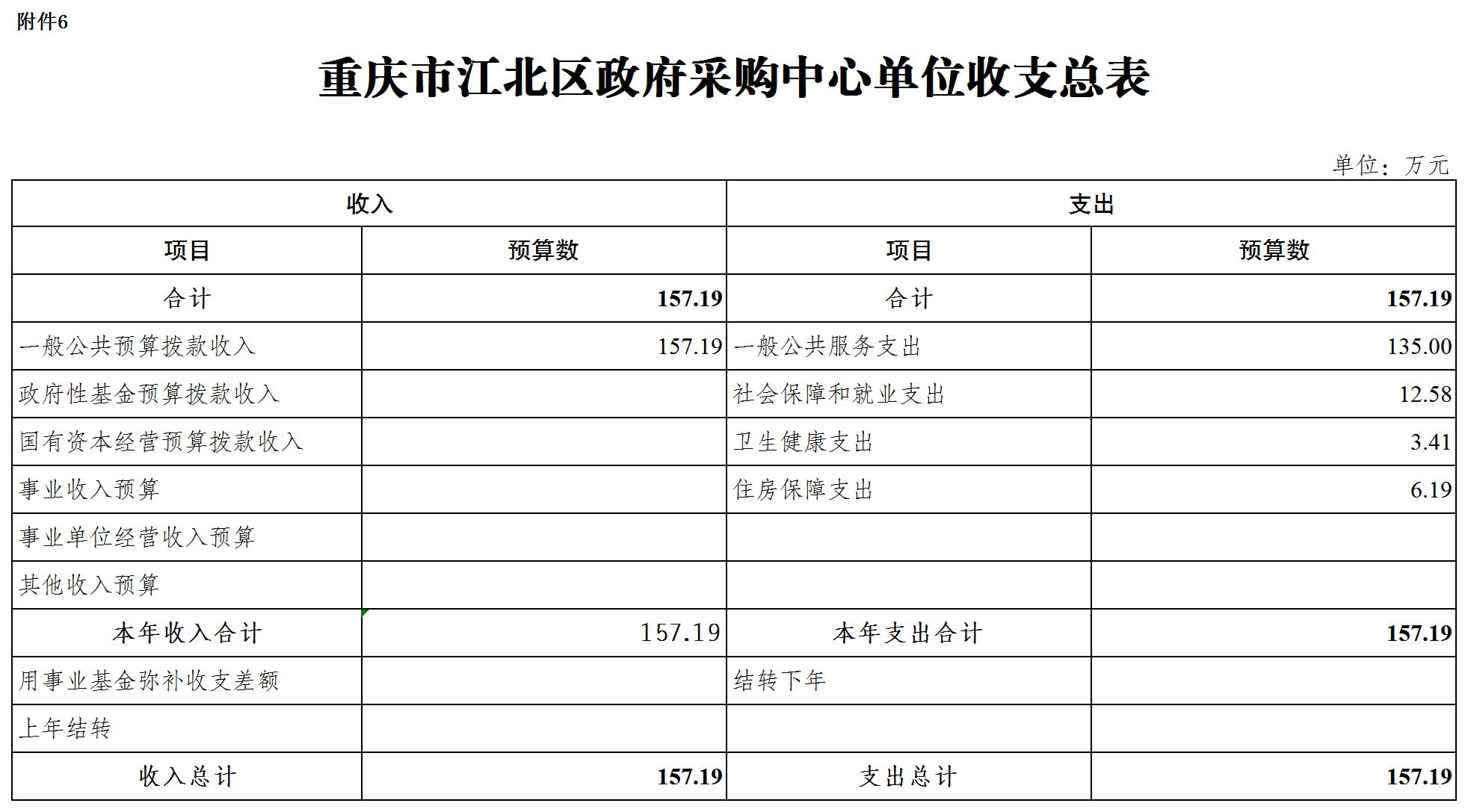 附件6

重庆市江北区政府采购中心单位收支总表

单位：万元

| 收入 | | 支出 | |
|---|---|---|---|
| 项目 | 预算数 | 项目 | 预算数 |
| 合计 | 157.19 | 合计 | 157.19 |
| 一般公共预算拨款收入 | 157.19 | 一般公共服务支出 | 135.00 |
| 政府性基金预算拨款收入 | | 社会保障和就业支出 | 12.58 |
| 国有资本经营预算拨款收入 | | 卫生健康支出 | 3.41 |
| 事业收入预算 | | 住房保障支出 | 6.19 |
| 事业单位经营收入预算 | | | |
| 其他收入预算 | | | |
| 本年收入合计 | 157.19 | 本年支出合计 | 157.19 |
| 用事业基金弥补收支差额 | | 结转下年 | |
| 上年结转 | | | |
| 收入总计 | 157.19 | 支出总计 | 157.19 |